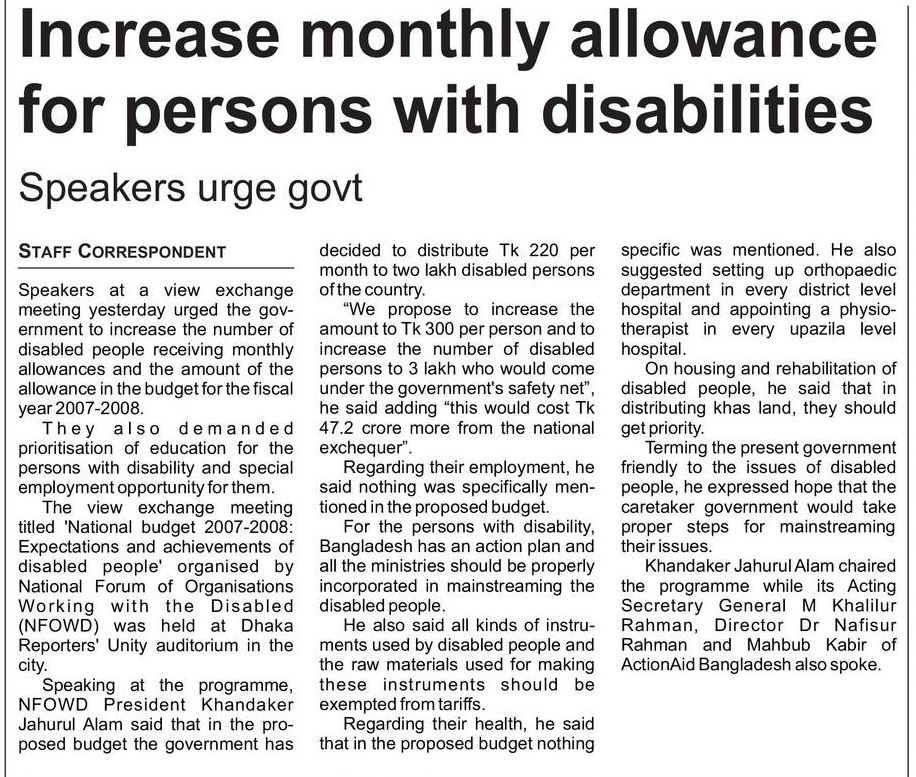 Increase monthly allowance for persons with disabilities

Speakers urge govt

STAFF CORRESPONDENT

Speakers at a view exchange meeting yesterday urged the government to increase the number of disabled people receiving monthly allowances and the amount of the allowance in the budget for the fiscal year 2007-2008.

They also demanded prioritisation of education for the persons with disability and special employment opportunity for them.

The view exchange meeting titled 'National budget 2007-2008: Expectations and achievements of disabled people' organised by National Forum of Organisations Working with the Disabled (NFOWD) was held at Dhaka Reporters' Unity auditorium in the city.

Speaking at the programme, NFOWD President Khandaker Jahurul Alam said that in the proposed budget the government has decided to distribute Tk 220 per month to two lakh disabled persons of the country.

"We propose to increase the amount to Tk 300 per person and to increase the number of disabled persons to 3 lakh who would come under the government's safety net", he said adding "this would cost Tk 47.2 crore more from the national exchequer".

Regarding their employment, he said nothing was specifically mentioned in the proposed budget.

For the persons with disability, Bangladesh has an action plan and all the ministries should be properly incorporated in mainstreaming the disabled people.

He also said all kinds of instruments used by disabled people and the raw materials used for making these instruments should be exempted from tariffs.

Regarding their health, he said that in the proposed budget nothing specific was mentioned. He also suggested setting up orthopaedic department in every district level hospital and appointing a physiotherapist in every upazila level hospital.

On housing and rehabilitation of disabled people, he said that in distributing khas land, they should get priority.

Terming the present government friendly to the issues of disabled people, he expressed hope that the caretaker government would take proper steps for mainstreaming their issues.

Khandaker Jahurul Alam chaired the programme while its Acting Secretary General M Khalilur Rahman, Director Dr Nafisur Rahman and Mahbub Kabir of ActionAid Bangladesh also spoke.